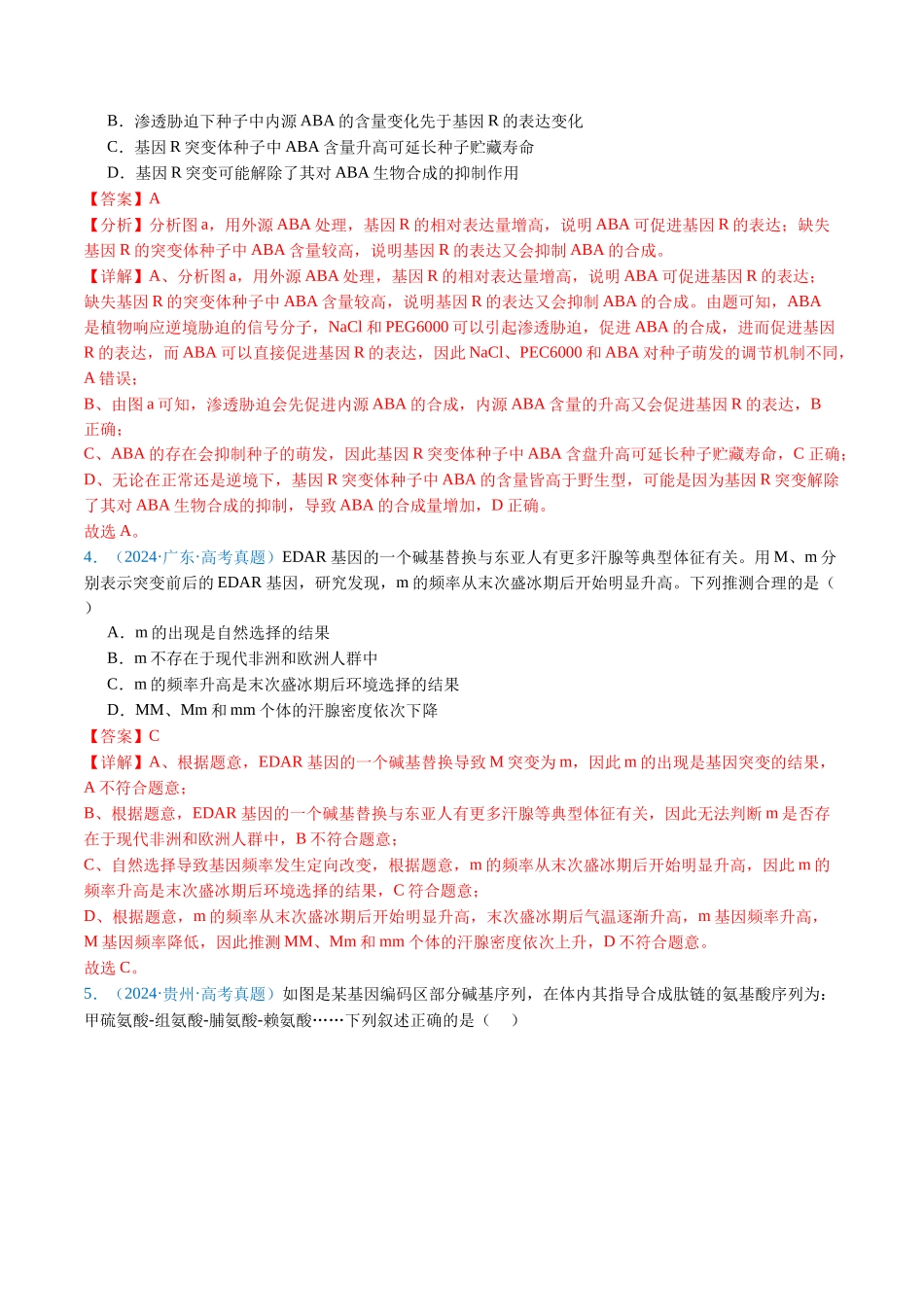 B．渗透胁迫下种子中内源ABA的含量变化先于基因R的表达变化

C．基因R突变体种子中ABA含量升高可延长种子贮藏寿命

D．基因R突变可能解除了其对ABA生物合成的抑制作用

【答案】A

【分析】分析图a，用外源ABA处理，基因R的相对表达量增高，说明ABA可促进基因R的表达；缺失基因R的突变体种子中ABA含量较高，说明基因R的表达又会抑制ABA的合成。

【详解】A、分析图a，用外源ABA处理，基因R的相对表达量增高，说明ABA可促进基因R的表达；缺失基因R的突变体种子中ABA含量较高，说明基因R的表达又会抑制ABA的合成。由题可知，ABA是植物响应逆境胁迫的信号分子，NaCl和PEG6000可以引起渗透胁迫，促进ABA的合成，进而促进基因R的表达，而ABA可以直接促进基因R的表达，因此NaCl、PEC6000和ABA对种子萌发的调节机制不同，A错误；

B、由图a可知，渗透胁迫会先促进内源ABA的合成，内源ABA含量的升高又会促进基因R的表达，B正确；

C、ABA的存在会抑制种子的萌发，因此基因R突变体种子中ABA含盘升高可延长种子贮藏寿命，C正确；

D、无论在正常还是逆境下，基因R突变体种子中ABA的含量皆高于野生型，可能是因为基因R突变解除了其对ABA生物合成的抑制，导致ABA的合成量增加，D正确。

故选A。

4．（2024·广东·高考真题）EDAR基因的一个碱基替换与东亚人有更多汗腺等典型体征有关。用M、m分别表示突变前后的EDAR基因，研究发现，m的频率从末次盛冰期后开始明显升高。下列推测合理的是（　　）

A．m的出现是自然选择的结果

B．m不存在于现代非洲和欧洲人群中

C．m的频率升高是末次盛冰期后环境选择的结果

D．MM、Mm和mm个体的汗腺密度依次下降

【答案】C

【详解】A、根据题意，EDAR基因的一个碱基替换导致M突变为m，因此m的出现是基因突变的结果，A不符合题意；

B、根据题意，EDAR基因的一个碱基替换与东亚人有更多汗腺等典型体征有关，因此无法判断m是否存在于现代非洲和欧洲人群中，B不符合题意；

C、自然选择导致基因频率发生定向改变，根据题意，m的频率从末次盛冰期后开始明显升高，因此m的频率升高是末次盛冰期后环境选择的结果，C符合题意；

D、根据题意，m的频率从末次盛冰期后开始明显升高，末次盛冰期后气温逐渐升高，m基因频率升高，M基因频率降低，因此推测MM、Mm和mm个体的汗腺密度依次上升，D不符合题意。

故选C。

5．（2024·贵州·高考真题）如图是某基因编码区部分碱基序列，在体内其指导合成肽链的氨基酸序列为：甲硫氨酸-组氨酸-脯氨酸-赖氨酸……下列叙述正确的是（　　）